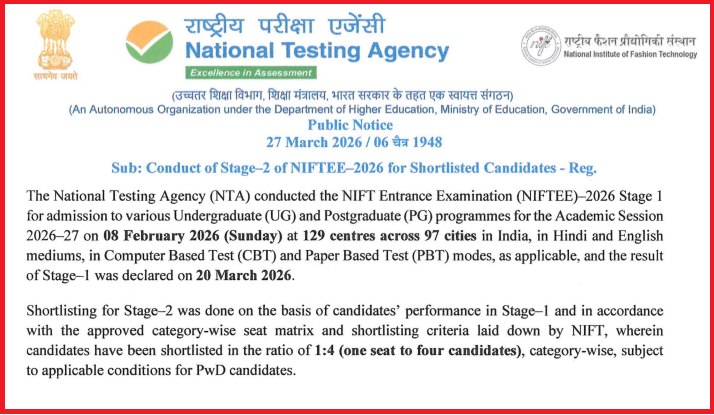 सत्यमेव जयते

राष्ट्रीय परीक्षा एजेंसी
National Testing Agency
Excellence in Assessment

राष्ट्रीय फैशन प्रौद्योगिकी संस्थान
National Institute of Fashion Technology

(उच्चतर शिक्षा विभाग, शिक्षा मंत्रालय, भारत सरकार के तहत एक स्वायत्त संगठन)
(An Autonomous Organization under the Department of Higher Education, Ministry of Education, Government of India)

Public Notice
27 March 2026 / 06 चैत्र 1948

Sub: Conduct of Stage–2 of NIFTEE–2026 for Shortlisted Candidates - Reg.

The National Testing Agency (NTA) conducted the NIFT Entrance Examination (NIFTEE)–2026 Stage 1 for admission to various Undergraduate (UG) and Postgraduate (PG) programmes for the Academic Session 2026–27 on 08 February 2026 (Sunday) at 129 centres across 97 cities in India, in Hindi and English mediums, in Computer Based Test (CBT) and Paper Based Test (PBT) modes, as applicable, and the result of Stage–1 was declared on 20 March 2026.

Shortlisting for Stage–2 was done on the basis of candidates' performance in Stage–1 and in accordance with the approved category-wise seat matrix and shortlisting criteria laid down by NIFT, wherein candidates have been shortlisted in the ratio of 1:4 (one seat to four candidates), category-wise, subject to applicable conditions for PwD candidates.